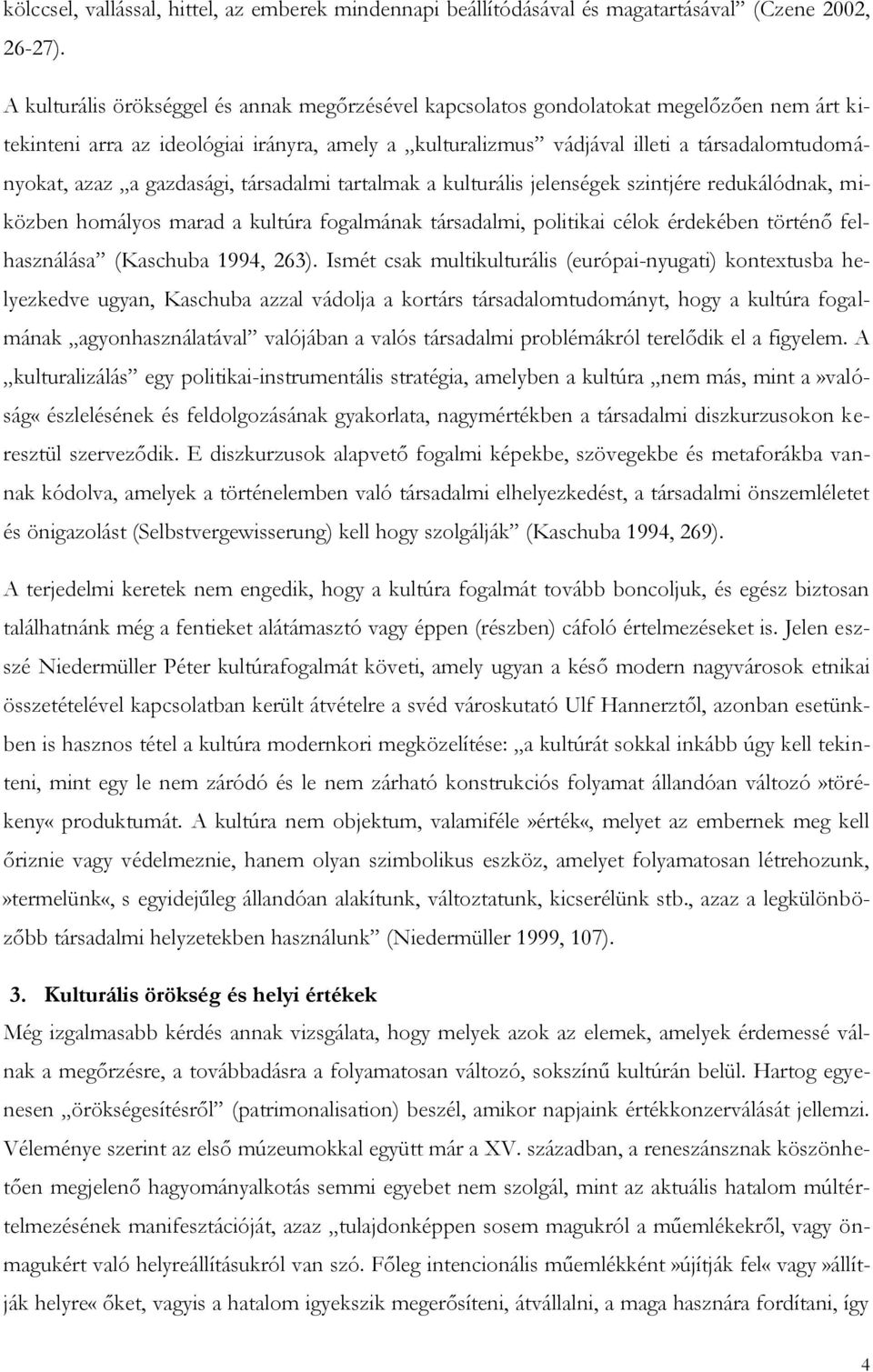 kölccsel, vallással, hittel, az emberek mindennapi beállítódásával és magatartásával” (Czene 2002, 26-27).

A kulturális örökséggel és annak megőrzésével kapcsolatos gondolatokat megelőzően nem árt kitekinteni arra az ideológiai irányra, amely a „kulturalizmus” vádjával illeti a társadalomtudományokat, azaz „a gazdasági, társadalmi tartalmak a kulturális jelenségek szintjére redukálódnak, miközben homályos marad a kultúra fogalmának társadalmi, politikai célok érdekében történő felhasználása” (Kaschuba 1994, 263). Ismét csak multikulturális (európai-nyugati) kontextusba helyezkedve ugyan, Kaschuba azzal vádolja a kortárs társadalomtudományt, hogy a kultúra fogalmának „agyonhasználatával” valójában a valós társadalmi problémákról terelődik el a figyelem. A „kulturalizálás” egy politikai-instrumentális stratégia, amelyben a kultúra „nem más, mint a»valóság« észlelésének és feldolgozásának gyakorlata, nagymértékben a társadalmi diszkurzusokon keresztül szerveződik. E diszkurzusok alapvető fogalmi képekbe, szövegekbe és metaforákba vannak kódolva, amelyek a történelemben való társadalmi elhelyezkedést, a társadalmi önszemléletet és önigazolást (Selbstvergewisserung) kell hogy szolgálják” (Kaschuba 1994, 269).

A terjedelmi keretek nem engedik, hogy a kultúra fogalmát tovább boncoljuk, és egész biztosan találhatnánk még a fentieket alátámasztó vagy éppen (részben) cáfoló értelmezéseket is. Jelen esszé Niedermüller Péter kultúrafogalmát követi, amely ugyan a késő modern nagyvárosok etnikai összetételével kapcsolatban került átvételre a svéd városkutató Ulf Hannerztől, azonban esetünkben is hasznos tétel a kultúra modernkori megközelítése: „a kultúrát sokkal inkább úgy kell tekinteni, mint egy le nem záródó és le nem zárható konstrukciós folyamat állandóan változó»törékeny« produktumát. A kultúra nem objektum, valamiféle»érték«, melyet az embernek meg kell őriznie vagy védelmeznie, hanem olyan szimbolikus eszköz, amelyet folyamatosan létrehozunk,»termelünk«, s egyidejűleg állandóan alakítunk, változtatunk, kicserélünk stb., azaz a legkülönbözőbb társadalmi helyzetekben használunk” (Niedermüller 1999, 107).

3. Kulturális örökség és helyi értékek

Még izgalmasabb kérdés annak vizsgálata, hogy melyek azok az elemek, amelyek érdemessé válnak a megőrzésre, a továbbadásra a folyamatosan változó, sokszínű kultúrán belül. Hartog egyenesen „örökségesítésről” (patrimonalisation) beszél, amikor napjaink értékkonzerválását jellemzi. Véleménye szerint az első múzeumokkal együtt már a XV. században, a reneszánsznak köszönhetően megjelenő hagyományalkotás semmi egyebet nem szolgál, mint az aktuális hatalom múltértelmezésének manifesztációját, azaz „tulajdonképpen sosem magukról a műemlékekről, vagy önmagukért való helyreállításukról van szó. Főleg intencionális műemlékként»újítják fel« vagy»állítják helyre« őket, vagyis a hatalom igyekszik megerősíteni, átvállalni, a maga hasznára fordítani, így

4